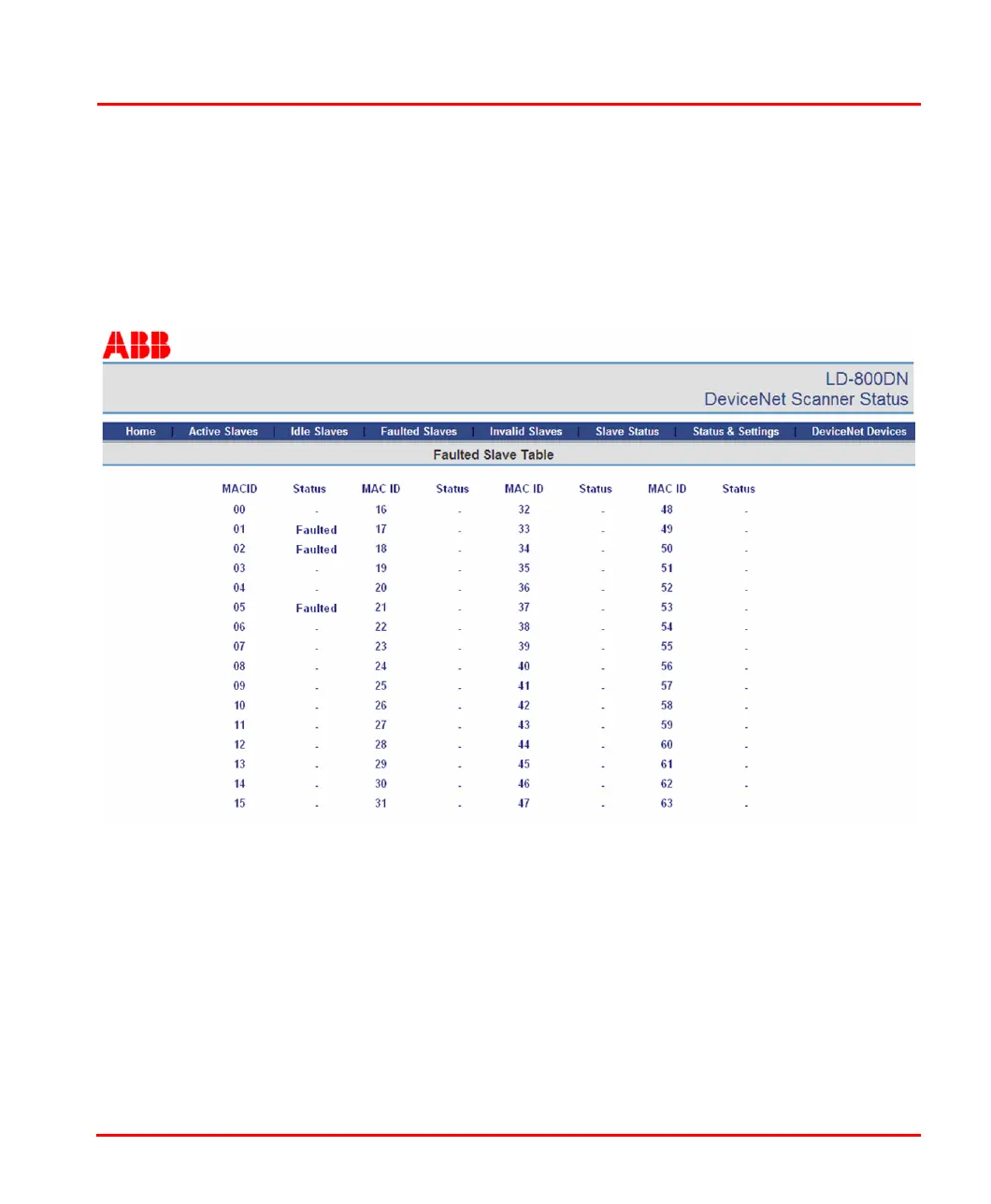 ABB

LD-800DN
DeviceNet Scanner Status

Home | Active Slaves | Idle Slaves | Faulted Slaves | Invalid Slaves | Slave Status | Status & Settings | DeviceNet Devices

Faulted Slave Table

| MACID | Status | MAC ID | Status | MAC ID | Status | MAC ID | Status |
|---|---|---|---|---|---|---|---|
| 00 | - | 16 | - | 32 | - | 48 | - |
| 01 | Faulted | 17 | - | 33 | - | 49 | - |
| 02 | Faulted | 18 | - | 34 | - | 50 | - |
| 03 | - | 19 | - | 35 | - | 51 | - |
| 04 | - | 20 | - | 36 | - | 52 | - |
| 05 | Faulted | 21 | - | 37 | - | 53 | - |
| 06 | - | 22 | - | 38 | - | 54 | - |
| 07 | - | 23 | - | 39 | - | 55 | - |
| 08 | - | 24 | - | 40 | - | 56 | - |
| 09 | - | 25 | - | 41 | - | 57 | - |
| 10 | - | 26 | - | 42 | - | 58 | - |
| 11 | - | 27 | - | 43 | - | 59 | - |
| 12 | - | 28 | - | 44 | - | 60 | - |
| 13 | - | 29 | - | 45 | - | 61 | - |
| 14 | - | 30 | - | 46 | - | 62 | - |
| 15 | - | 31 | - | 47 | - | 63 | - |